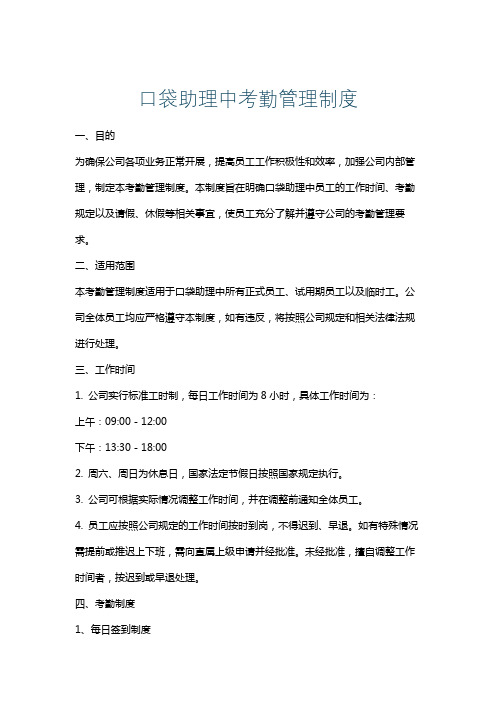 口袋助理中考勤管理制度

一、目的

为确保公司各项业务正常开展，提高员工工作积极性和效率，加强公司内部管理，制定本考勤管理制度。本制度旨在明确口袋助理中员工的工作时间、考勤规定以及请假、休假等相关事宜，使员工充分了解并遵守公司的考勤管理要求。

二、适用范围

本考勤管理制度适用于口袋助理中所有正式员工、试用期员工以及临时工。公司全体员工均应严格遵守本制度，如有违反，将按照公司规定和相关法律法规进行处理。

三、工作时间

1. 公司实行标准工时制，每日工作时间为 8 小时，具体工作时间为：

上午：09:00 - 12:00

下午：13:30 - 18:00

2. 周六、周日为休息日，国家法定节假日按照国家规定执行。

3. 公司可根据实际情况调整工作时间，并在调整前通知全体员工。

4. 员工应按照公司规定的工作时间按时到岗，不得迟到、早退。如有特殊情况需提前或推迟上下班，需向直属上级申请并经批准。未经批准，擅自调整工作时间者，按迟到或早退处理。

四、考勤制度

1、每日签到制度